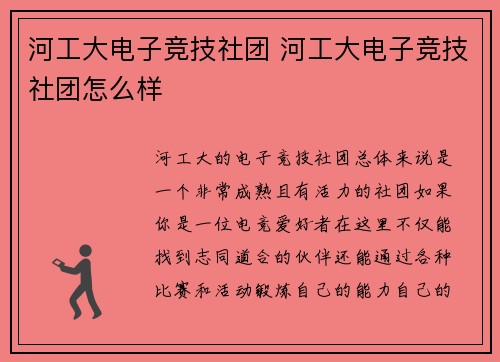 河工大电子竞技社团 河工大电子竞技社团怎么样

河工大的电子竞技社团总体来说是一个非常成熟且有活力的社团如果你是一位电竞爱好者在这里不仅能找到志同道合的伙伴还能通过各种比赛和活动锻炼自己的能力自己的